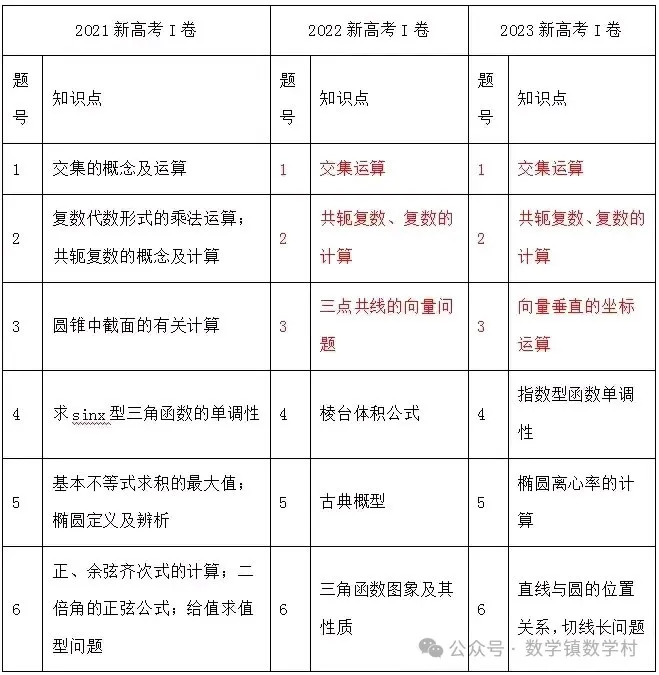 | 2021 新高考 I 卷 | | 2022 新高考 I 卷 | | 2023 新高考 I 卷 | |
|---|---|---|---|---|---|
| 题号 | 知识点 | 题号 | 知识点 | 题号 | 知识点 |
| 1 | 交集的概念及运算 | 1 | 交集运算 | 1 | 交集运算 |
| 2 | 复数代数形式的乘法运算；共轭复数的概念及计算 | 2 | 共轭复数、复数的计算 | 2 | 共轭复数、复数的计算 |
| 3 | 圆锥中截面的有关计算 | 3 | 三点共线的向量问题 | 3 | 向量垂直的坐标运算 |
| 4 | 求 sinx 型三角函数的单调性 | 4 | 棱台体积公式 | 4 | 指数型函数单调性 |
| 5 | 基本不等式求积的最大值；椭圆定义及辨析 | 5 | 古典概型 | 5 | 椭圆离心率的计算 |
| 6 | 正、余弦齐次式的计算；二倍角的正弦公式；给值求值型问题 | 6 | 三角函数图象及其性质 | 6 | 直线与圆的位置关系，切线长问题 |

公众号 · 数学镇数学村